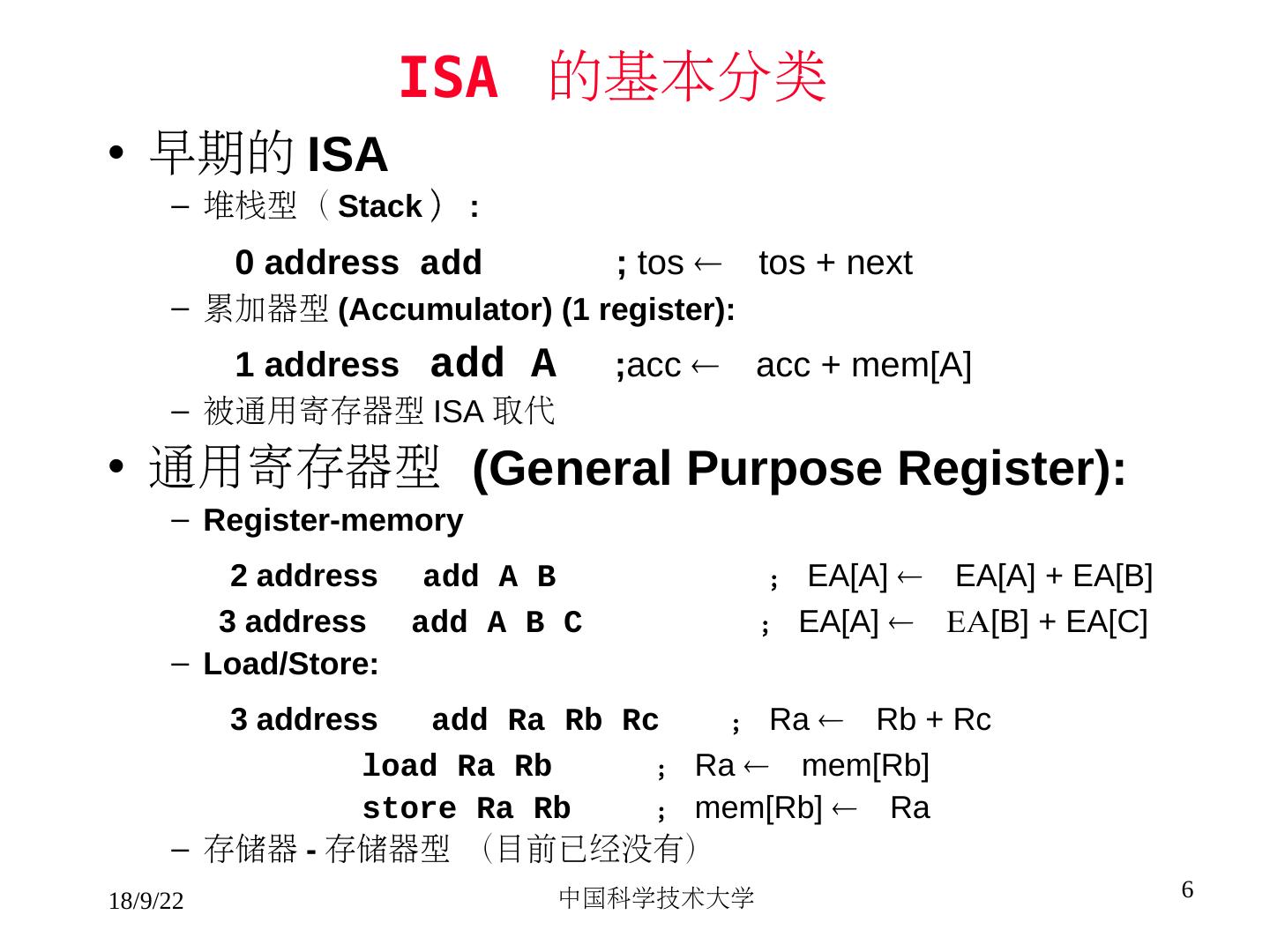 ISA 的基本分类

• 早期的 ISA

– 堆栈型（Stack）：

0 address add ; tos ← tos + next

– 累加器型 (Accumulator) (1 register):

1 address add A ;acc ← acc + mem[A]

– 被通用寄存器型 ISA 取代

• 通用寄存器型 (General Purpose Register):

– Register-memory

2 address add A B ; EA[A] ← EA[A] + EA[B]

3 address add A B C ; EA[A] ← EA[B] + EA[C]

– Load/Store:

3 address add Ra Rb Rc ; Ra ← Rb + Rc

load Ra Rb ; Ra ← mem[Rb]

store Ra Rb ; mem[Rb] ← Ra

– 存储器 - 存储器型 （目前已经没有）

18/9/22 中国科学技术大学 6